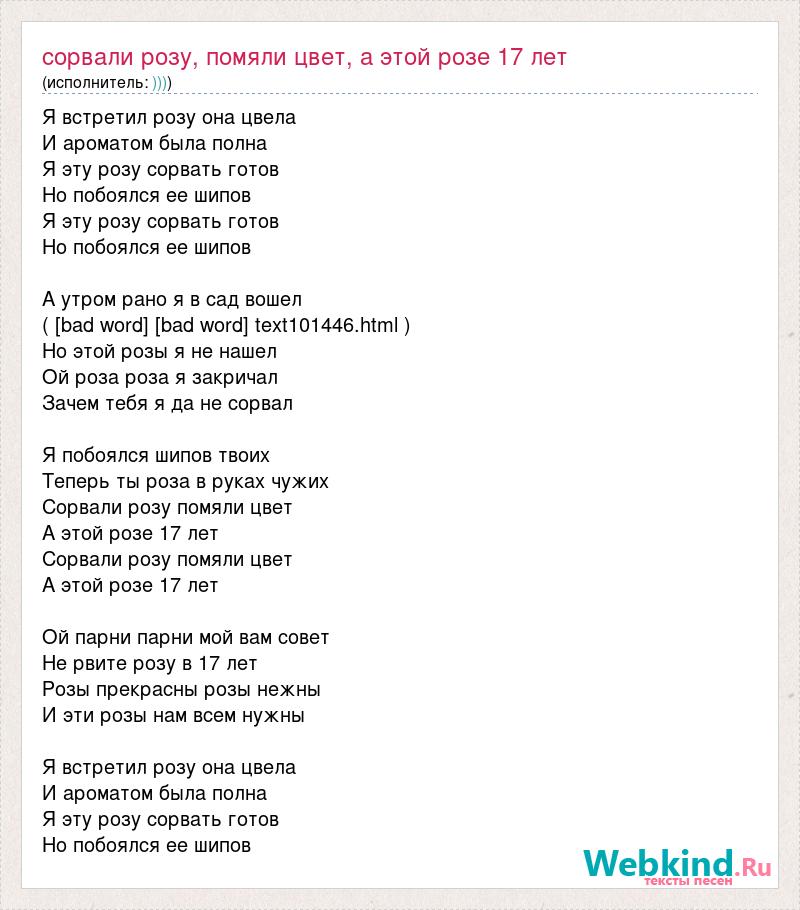 сорвали розу, помяли цвет, а этой розе 17 лет
(исполнитель: ))))

Я встретил розу она цвела
И ароматом была полна
Я эту розу сорвать готов
Но побоялся ее шипов
Я эту розу сорвать готов
Но побоялся ее шипов

А утром рано я в сад вошел
( [bad word] [bad word] text101446.html )
Но этой розы я не нашел
Ой роза роза я закричал
Зачем тебя я да не сорвал

Я побоялся шипов твоих
Теперь ты роза в руках чужих
Сорвали розу помяли цвет
А этой розе 17 лет
Сорвали розу помяли цвет
А этой розе 17 лет

Ой парни парни мой вам совет
Не рвите розу в 17 лет
Розы прекрасны розы нежны
И эти розы нам всем нужны

Я встретил розу она цвела
И ароматом была полна
Я эту розу сорвать готов
Но побоялся ее шипов

Webkind.Ru
тексты песен